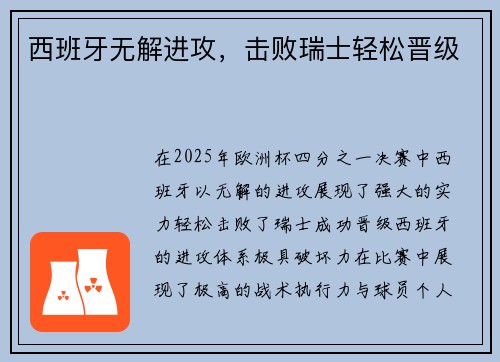 西班牙无解进攻，击败瑞士轻松晋级

在2025年欧洲杯四分之一决赛中西班牙以无解的进攻展现了强大的实力轻松击败了瑞士成功晋级西班牙的进攻体系极具破坏力在比赛中展现了极高的战术执行力与球员个人